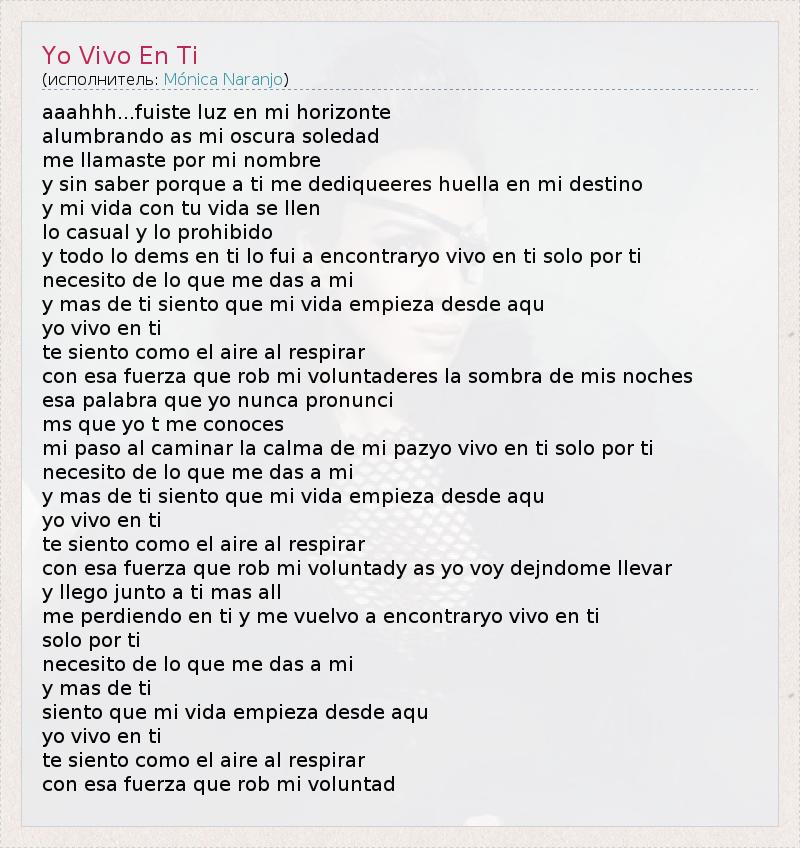 Yo Vivo En Ti
(исполнитель: Mónica Naranjo)

aaahhh...fuiste luz en mi horizonte
alumbrando as mi oscura soledad
me llamaste por mi nombre
y sin saber porque a ti me dediqueeres huella en mi destino
y mi vida con tu vida se llen
lo casual y lo prohibido
y todo lo dems en ti lo fui a encontraryo vivo en ti solo por ti
necesito de lo que me das a mi
y mas de ti siento que mi vida empieza desde aqu
yo vivo en ti
te siento como el aire al respirar
con esa fuerza que rob mi voluntaderes la sombra de mis noches
esa palabra que yo nunca pronunci
ms que yo t me conoces
mi paso al caminar la calma de mi pazyo vivo en ti solo por ti
necesito de lo que me das a mi
y mas de ti siento que mi vida empieza desde aqu
yo vivo en ti
te siento como el aire al respirar
con esa fuerza que rob mi voluntady as yo voy dejndome llevar
y llego junto a ti mas all
me perdiendo en ti y me vuelvo a encontraryo vivo en ti
solo por ti
necesito de lo que me das a mi
y mas de ti
siento que mi vida empieza desde aqu
yo vivo en ti
te siento como el aire al respirar
con esa fuerza que rob mi voluntad